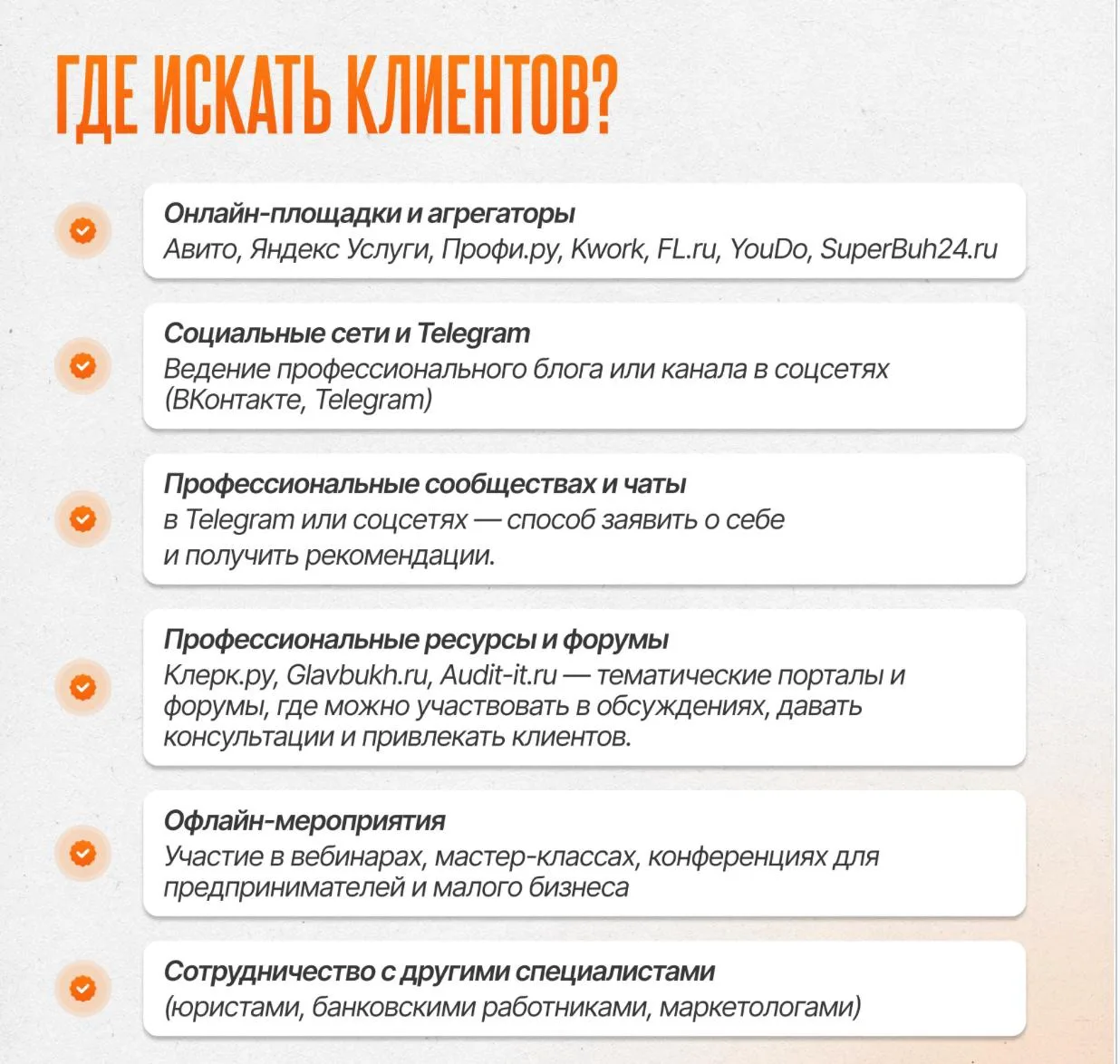 ГДЕ ИСКАТЬ КЛИЕНТОВ?

Онлайн-площадки и агрегаторы
Авито, Яндекс Услуги, Профи.ру, Kwork, FL.ru, YouDo, SuperBuh24.ru

Социальные сети и Telegram
Ведение профессионального блога или канала в соцсетях (ВКонтакте, Telegram)

Профессиональные сообществах и чаты
в Telegram или соцсетях — способ заявить о себе и получить рекомендации.

Профессиональные ресурсы и форумы
Клерк.ру, Glavbukh.ru, Audit-it.ru — тематические порталы и форумы, где можно участвовать в обсуждениях, давать консультации и привлекать клиентов.

Офлайн-мероприятия
Участие в вебинарах, мастер-классах, конференциях для предпринимателей и малого бизнеса

Сотрудничество с другими специалистами
(юристами, банковскими работниками, маркетологами)